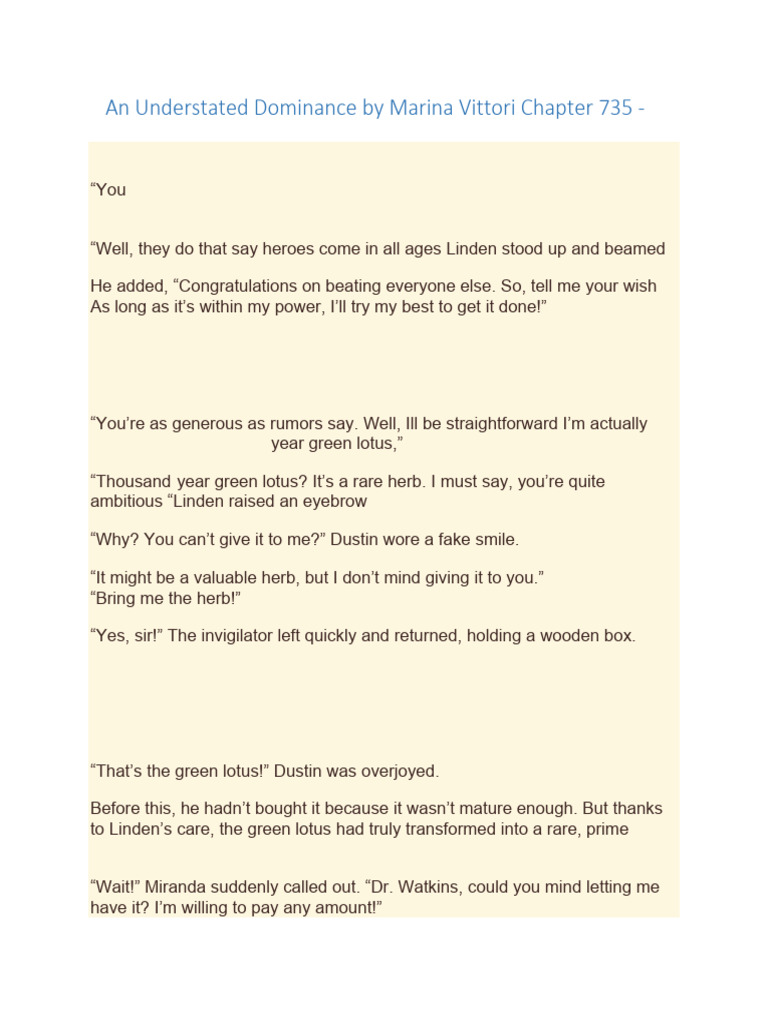 An Understated Dominance by Marina Vittori Chapter 735 -

"You

"Well, they do that say heroes come in all ages Linden stood up and beamed

He added, "Congratulations on beating everyone else. So, tell me your wish As long as it's within my power, I'll try my best to get it done!"

"You're as generous as rumors say. Well, Ill be straightforward I'm actually year green lotus,"

"Thousand year green lotus? It's a rare herb. I must say, you're quite ambitious "Linden raised an eyebrow

"Why? You can't give it to me?" Dustin wore a fake smile.

"It might be a valuable herb, but I don't mind giving it to you."
"Bring me the herb!"

"Yes, sir!" The invigilator left quickly and returned, holding a wooden box.

"That's the green lotus!" Dustin was overjoyed.

Before this, he hadn't bought it because it wasn't mature enough. But thanks to Linden's care, the green lotus had truly transformed into a rare, prime

"Wait!" Miranda suddenly called out. "Dr. Watkins, could you mind letting me have it? I'm willing to pay any amount!"